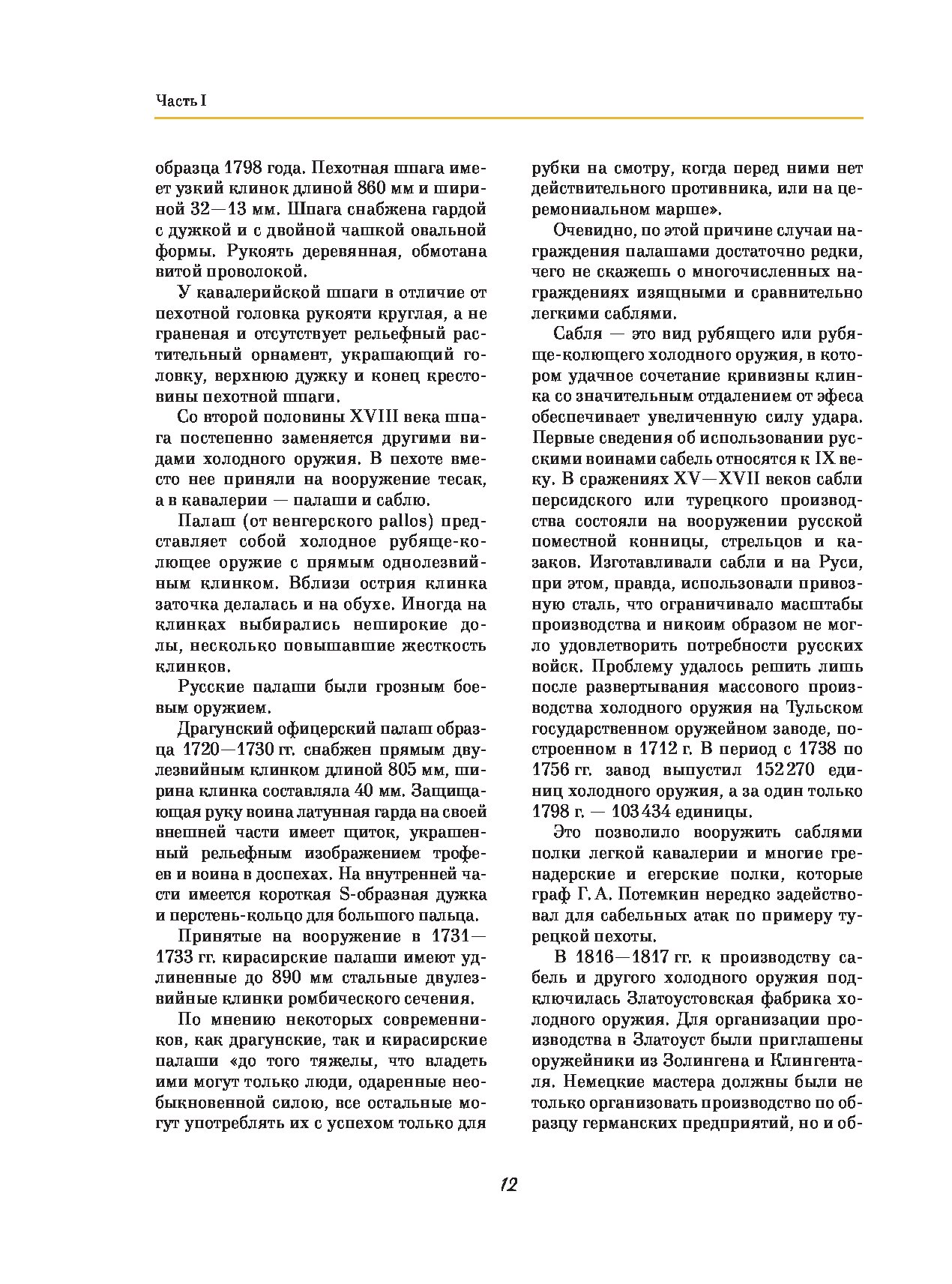 Часть I

образца 1798 года. Пехотная шпага имеет узкий клинок длиной 860 мм и шириной 32—13 мм. Шпага снабжена гардой с дужкой и с двойной чашкой овальной формы. Рукоять деревянная, обмотана витой проволокой.

У кавалерийской шпаги в отличие от пехотной головка рукояти круглая, а не граненая и отсутствует рельефный растительный орнамент, украшающий головку, верхнюю дужку и конец крестовины пехотной шпаги.

Со второй половины XVIII века шпага постепенно заменяется другими видами холодного оружия. В пехоте вместо нее приняли на вооружение тесак, а в кавалерии — палаши и саблю.

Палаш (от венгерского pallos) представляет собой холодное рубяще-колющее оружие с прямым однолезвийным клинком. Вблизи острия клинка заточка делалась и на обухе. Иногда на клинках выбирались неширокие долы, несколько повышавшие жесткость клинков.

Русские палаши были грозным боевым оружием.

Драгунский офицерский палаш образца 1720—1730 гг. снабжен прямым двулезвийным клинком длиной 805 мм, ширина клинка составляла 40 мм. Защищающая руку воина латунная гарда на своей внешней части имеет щиток, украшенный рельефным изображением трофеев и воина в доспехах. На внутренней части имеется короткая S-образная дужка и перстень-кольцо для большого пальца.

Принятые на вооружение в 1731—1733 гг. кирасирские палаши имеют удлиненные до 890 мм стальные двулезвийные клинки ромбического сечения.

По мнению некоторых современников, как драгунские, так и кирасирские палаши «до того тяжелы, что владеть ими могут только люди, одаренные необыкновенной силою, все остальные могут употреблять их с успехом только для рубки на смотру, когда перед ними нет действительного противника, или на церемониальном марше».

Очевидно, по этой причине случаи награждения палашами достаточно редки, чего не скажешь о многочисленных награждениях изящными и сравнительно легкими саблями.

Сабля — это вид рубящего или рубяще-колющего холодного оружия, в котором удачное сочетание кривизны клинка со значительным отдалением от эфеса обеспечивает увеличенную силу удара. Первые сведения об использовании русскими воинами сабель относятся к IX веку. В сражениях XV—XVII веков сабли персидского или турецкого производства состояли на вооружении русской поместной конницы, стрельцов и казаков. Изготавливали сабли и на Руси, при этом, правда, использовали привозную сталь, что ограничивало масштабы производства и никоим образом не могло удовлетворить потребности русских войск. Проблему удалось решить лишь после развертывания массового производства холодного оружия на Тульском государственном оружейном заводе, построенном в 1712 г. В период с 1738 по 1756 гг. завод выпустил 152 270 единиц холодного оружия, а за один только 1798 г. — 103 434 единицы.

Это позволило вооружить саблями полки легкой кавалерии и многие гренадерские и егерские полки, которые граф Г. А. Потемкин нередко задействовал для сабельных атак по примеру турецкой пехоты.

В 1816—1817 гг. к производству сабель и другого холодного оружия подключилась Златоустовская фабрика холодного оружия. Для организации производства в Златоуст были приглашены оружейники из Золингена и Клингенталя. Немецкие мастера должны были не только организовать производство по образцу германских предприятий, но и об-

12